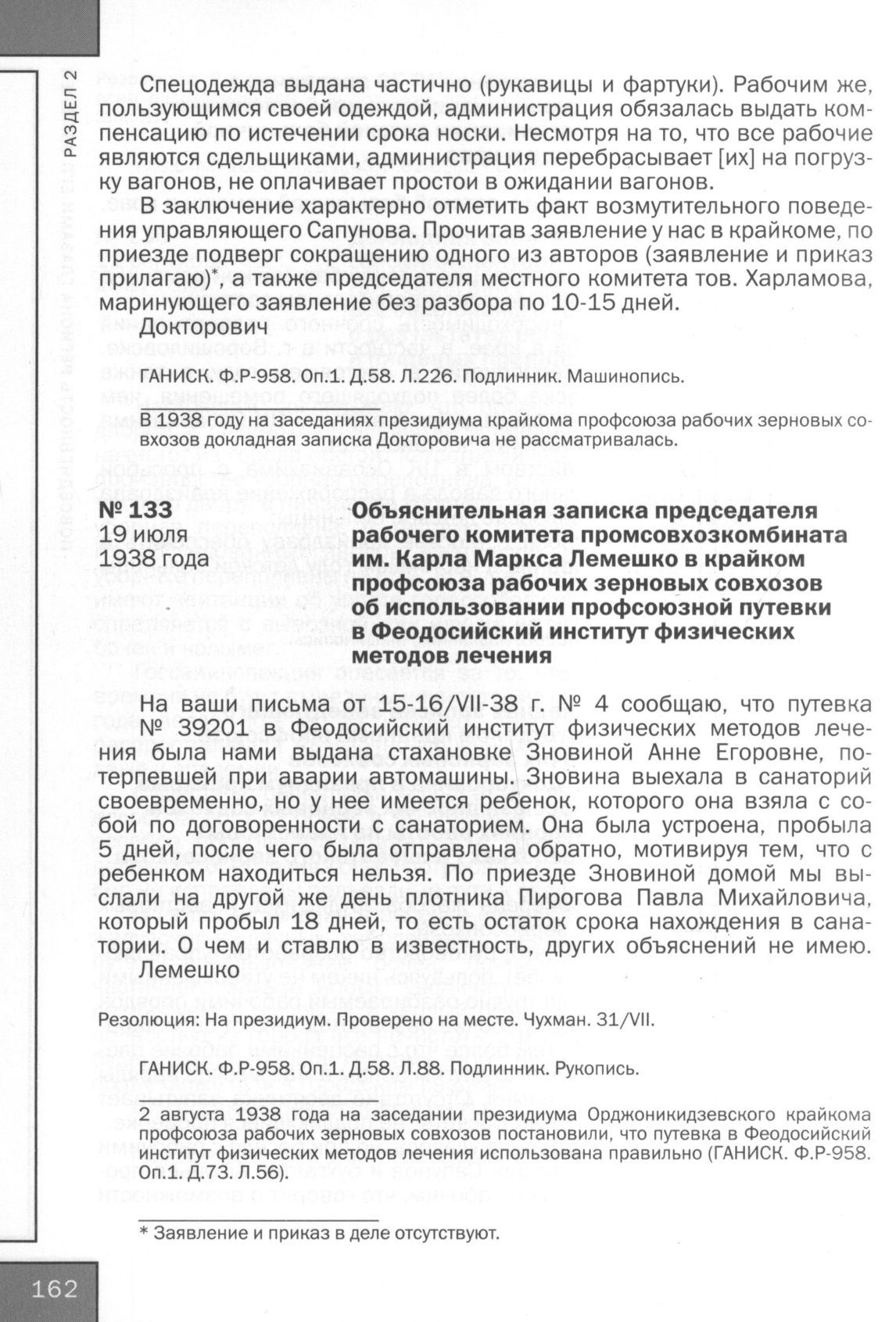 РАЗДЕЛ 2

Спецодежда выдана частично (рукавицы и фартуки). Рабочим же, пользующимся своей одеждой, администрация обязалась выдать компенсацию по истечении срока носки. Несмотря на то, что все рабочие являются сдельщиками, администрация перебрасывает [их] на погрузку вагонов, не оплачивает простои в ожидании вагонов.

В заключение характерно отметить факт возмутительного поведения управляющего Сапунова. Прочитав заявление у нас в крайкоме, по приезде подверг сокращению одного из авторов (заявление и приказ прилагаю)*, а также председателя местного комитета тов. Харламова, маринующего заявление без разбора по 10-15 дней.

Докторович

ГАНИСК. Ф.Р-958. Оп.1. Д.58. Л.226. Подлинник. Машинопись.

В 1938 году на заседаниях президиума крайкома профсоюза рабочих зерновых совхозов докладная записка Докторовича не рассматривалась.

№ 133
19 июля
1938 года

Объяснительная записка председателя рабочего комитета промсовхозкомбината им. Карла Маркса Лемешко в крайком профсоюза рабочих зерновых совхозов об использовании профсоюзной путевки в Феодосийский институт физических методов лечения

На ваши письма от 15-16/VII-38 г. № 4 сообщаю, что путевка № 39201 в Феодосийский институт физических методов лечения была нами выдана стахановке Зновиной Анне Егоровне, потерпевшей при аварии автомашины. Зновина выехала в санаторий своевременно, но у нее имеется ребенок, которого она взяла с собой по договоренности с санаторием. Она была устроена, пробыла 5 дней, после чего была отправлена обратно, мотивируя тем, что с ребенком находиться нельзя. По приезде Зновиной домой мы выслали на другой же день плотника Пирогова Павла Михайловича, который пробыл 18 дней, то есть остаток срока нахождения в санатории. О чем и ставлю в известность, других объяснений не имею.

Лемешко

Резолюция: На президиум. Проверено на месте. Чухман. 31/VII.

ГАНИСК. Ф.Р-958. Оп.1. Д.58. Л.88. Подлинник. Рукопись.

2 августа 1938 года на заседании президиума Орджоникидзевского крайкома профсоюза рабочих зерновых совхозов постановили, что путевка в Феодосийский институт физических методов лечения использована правильно (ГАНИСК. Ф.Р-958. Оп.1. Д.73. Л.56).

* Заявление и приказ в деле отсутствуют.

162